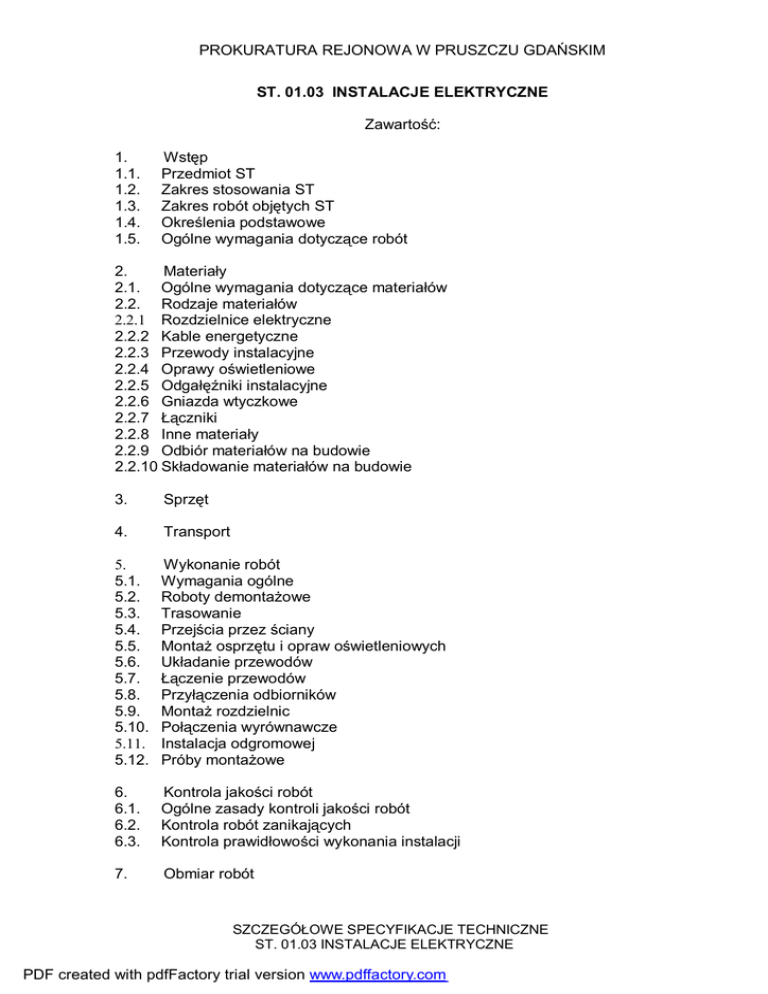 PROKURATURA REJONOWA W PRUSZCZU GDAŃSKIM

ST. 01.03 INSTALACJE ELEKTRYCZNE

Zawartość:

1. Wstęp
1.1. Przedmiot ST
1.2. Zakres stosowania ST
1.3. Zakres robót objętych ST
1.4. Określenia podstawowe
1.5. Ogólne wymagania dotyczące robót

2. Materiały
2.1. Ogólne wymagania dotyczące materiałów
2.2. Rodzaje materiałów
2.2.1 Rozdzielnice elektryczne
2.2.2 Kable energetyczne
2.2.3 Przewody instalacyjne
2.2.4 Oprawy oświetleniowe
2.2.5 Odgałęźniki instalacyjne
2.2.6 Gniazda wtyczkowe
2.2.7 Łączniki
2.2.8 Inne materiały
2.2.9 Odbiór materiałów na budowie
2.2.10 Składowanie materiałów na budowie

3. Sprzęt

4. Transport

5. Wykonanie robót
5.1. Wymagania ogólne
5.2. Roboty demontażowe
5.3. Trasowanie
5.4. Przejścia przez ściany
5.5. Montaż osprzętu i opraw oświetleniowych
5.6. Układanie przewodów
5.7. Łączenie przewodów
5.8. Przyłączenia odbiorników
5.9. Montaż rozdzielnic
5.10. Połączenia wyrównawcze
5.11. Instalacja odgromowej
5.12. Próby montażowe

6. Kontrola jakości robót
6.1. Ogólne zasady kontroli jakości robót
6.2. Kontrola robót zanikających
6.3. Kontrola prawidłowości wykonania instalacji

7. Obmiar robót

SZCZEGÓŁOWE SPECYFIKACJE TECHNICZNE
ST. 01.03 INSTALACJE ELEKTRYCZNE

PDF created with pdfFactory trial version www.pdffactory.com